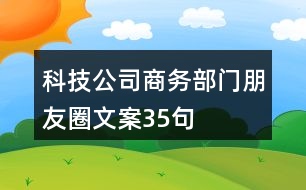 科技公司商务部门朋友圈文案35句